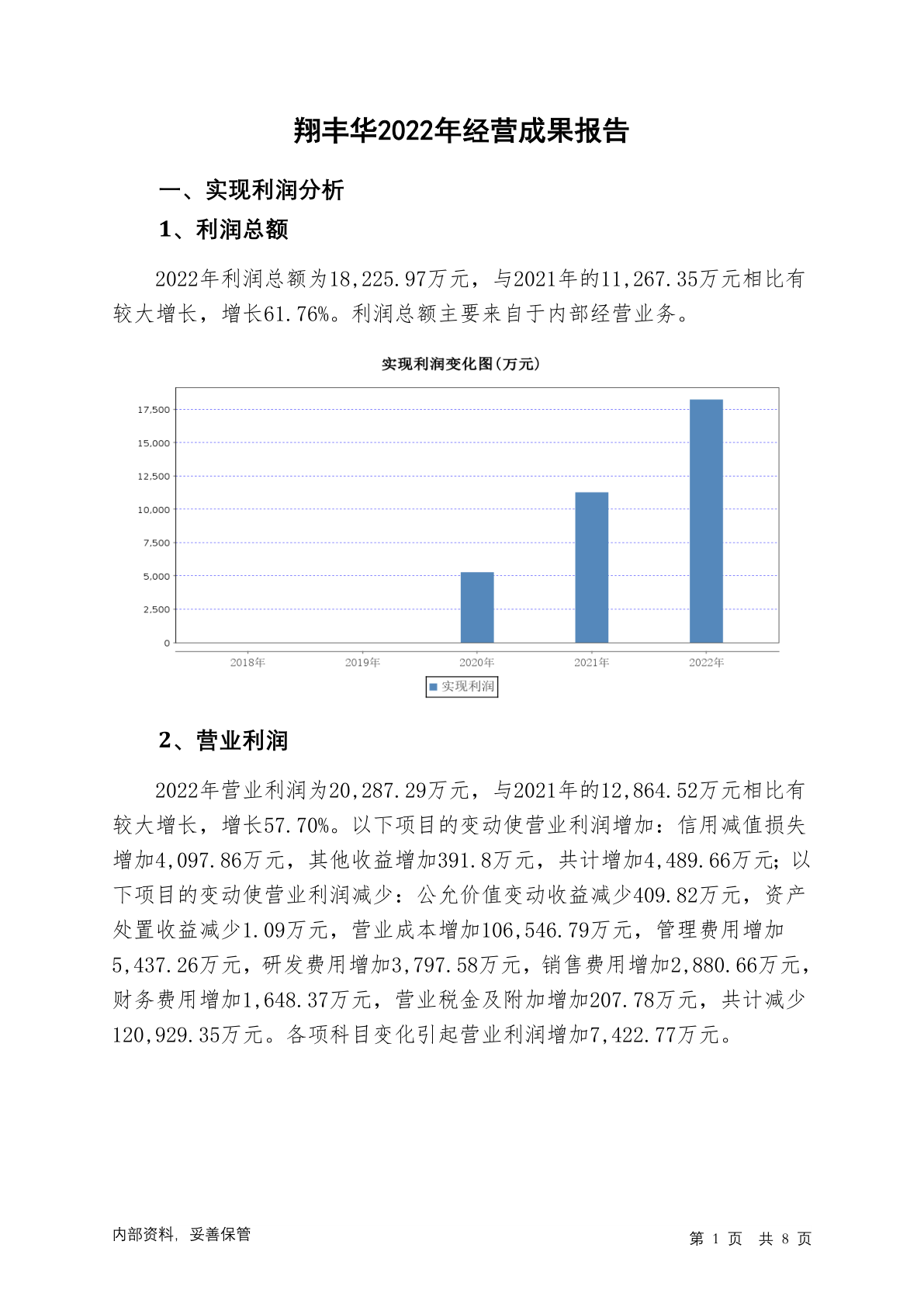 翔丰华2022年经营成果报告

一、实现利润分析

1、利润总额

2022年利润总额为18,225.97万元，与2021年的11,267.35万元相比有较大增长，增长61.76%。利润总额主要来自于内部经营业务。

实现利润变化图(万元)

17,500
15,000
12,500
10,000
7,500
5,000
2,500
0

2018年 2019年 2020年 2021年 2022年

实现利润

2、营业利润

2022年营业利润为20,287.29万元，与2021年的12,864.52万元相比有较大增长，增长57.70%。以下项目的变动使营业利润增加：信用减值损失增加4,097.86万元，其他收益增加391.8万元，共计增加4,489.66万元；以下项目的变动使营业利润减少：公允价值变动收益减少409.82万元，资产处置收益减少1.09万元，营业成本增加106,546.79万元，管理费用增加5,437.26万元，研发费用增加3,797.58万元，销售费用增加2,880.66万元，财务费用增加1,648.37万元，营业税金及附加增加207.78万元，共计减少120,929.35万元。各项科目变化引起营业利润增加7,422.77万元。

内部资料，妥善保管

第 1 页 共 8 页